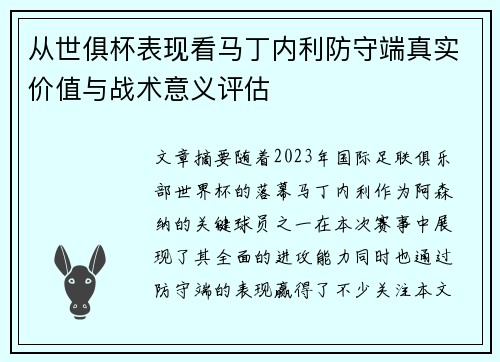 从世俱杯表现看马丁内利防守端真实价值与战术意义评估

文章摘要随着2023年国际足联俱乐部世界杯的落幕马丁内利作为阿森纳的关键球员之一在本次赛事中展现了其全面的进攻能力同时也通过防守端的表现赢得了不少关注本文